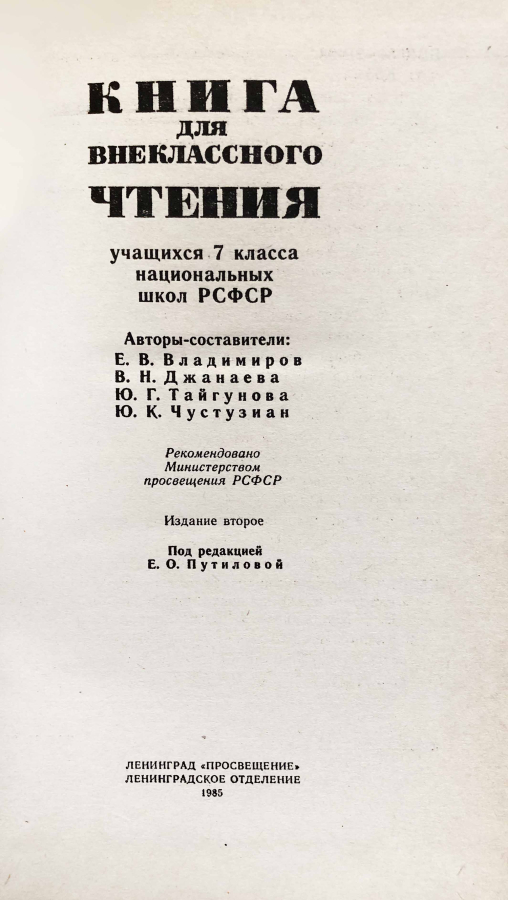 КНИГА
ДЛЯ
ВНЕКЛАССНОГО
ЧТЕНИЯ

учащихся 7 класса
национальных
школ РСФСР

Авторы-составители:
Е. В. Владимиров
В. Н. Джанаева
Ю. Г. Тайгунова
Ю. К. Чустузиан

Рекомендовано
Министерством
просвещения РСФСР

Издание второе

Под редакцией
Е. О. Путиловой

ЛЕНИНГРАД «ПРОСВЕЩЕНИЕ»
ЛЕНИНГРАДСКОЕ ОТДЕЛЕНИЕ
1985